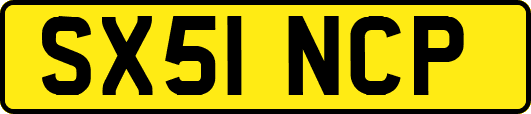 SX51 NCP